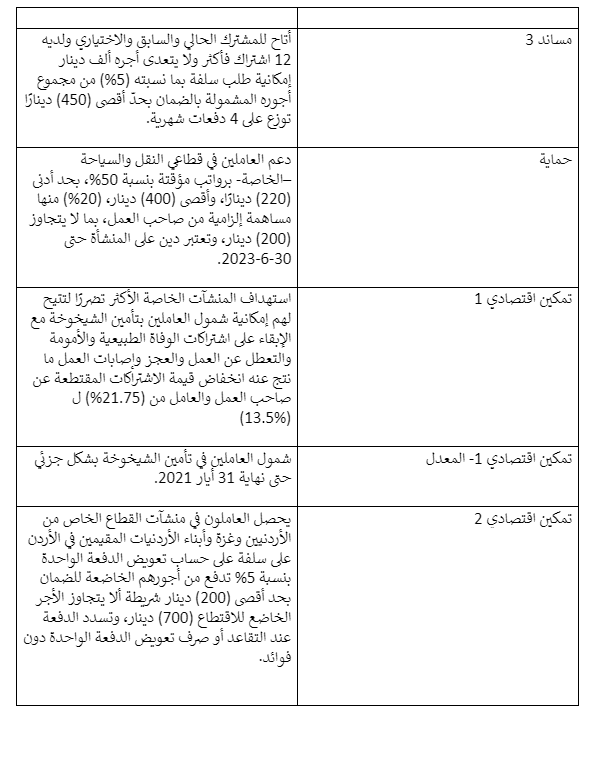 | | |
|---|---|
| مساند 3 | أتاح للمشترك الحالي والسابق والاختياري ولديه 12 اشتراك فأكثر ولا يتعدى أجره ألف دينار إمكانية طلب سلفة بما نسبته (5%) من مجموع أجوره المشمولة بالضمان بحدّ أقصى (450) دينارًا توزع على 4 دفعات شهرية. |
| حماية | دعم العاملين في قطاعي النقل والسياحة –الخاصة- برواتب مؤقتة بنسبة 50%، بحد أدنى (220) دينارًا، وأقصى (400) دينار، (20%) منها مساهمة إلزامية من صاحب العمل، بما لا يتجاوز (200) دينار، وتعتبر دين على المنشأة حتى 30-6-2023. |
| تمكين اقتصادي 1 | استهداف المنشآت الخاصة الأكثر تضررًا لتتيح لهم إمكانية شمول العاملين بتأمين الشيخوخة مع الإبقاء على اشتراكات الوفاة الطبيعية والأمومة والتعطل عن العمل والعجز وإصابات العمل ما نتج عنه انخفاض قيمة الاشتراكات المقتطعة عن صاحب العمل والعامل من (21.75%) ل (13.5%) |
| تمكين اقتصادي 1- المعدل | شمول العاملين في تأمين الشيخوخة بشكل جزئي حتى نهاية 31 أيار 2021. |
| تمكين اقتصادي 2 | يحصل العاملون في منشآت القطاع الخاص من الأردنيين وغزة وأبناء الأردنيات المقيمين في الأردن على سلفة على حساب تعويض الدفعة الواحدة بنسبة 5% تدفع من أجورهم الخاضعة للضمان بحد أقصى (200) دينار شريطة ألا يتجاوز الأجر الخاضع للاقتطاع (700) دينار، وتسدد الدفعة عند التقاعد أو صرف تعويض الدفعة الواحدة دون فوائد. |